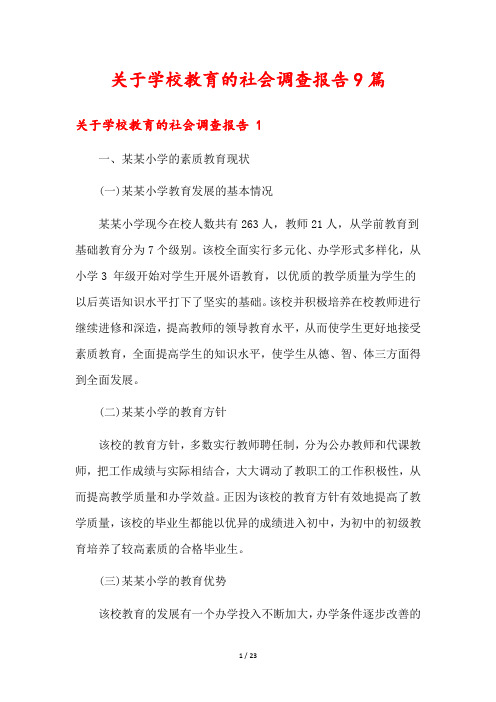 关于学校教育的社会调查报告9篇

关于学校教育的社会调查报告 1

一、某某小学的素质教育现状

(一)某某小学教育发展的基本情况

某某小学现今在校人数共有263人，教师21人，从学前教育到基础教育分为7个级别。该校全面实行多元化、办学形式多样化，从小学3 年级开始对学生开展外语教育，以优质的教学质量为学生的以后英语知识水平打下了坚实的基础。该校并积极培养在校教师进行继续进修和深造，提高教师的领导教育水平，从而使学生更好地接受素质教育，全面提高学生的知识水平，使学生从德、智、体三方面得到全面发展。

(二)某某小学的教育方针

该校的教育方针，多数实行教师聘任制，分为公办教师和代课教师，把工作成绩与实际相结合，大大调动了教职工的工作积极性，从而提高教学质量和办学效益。正因为该校的教育方针有效地提高了教学质量，该校的毕业生都能以优异的成绩进入初中，为初中的初级教育培养了较高素质的合格毕业生。

(三)某某小学的教育优势

该校教育的发展有一个办学投入不断加大，办学条件逐步改善的

1 / 23